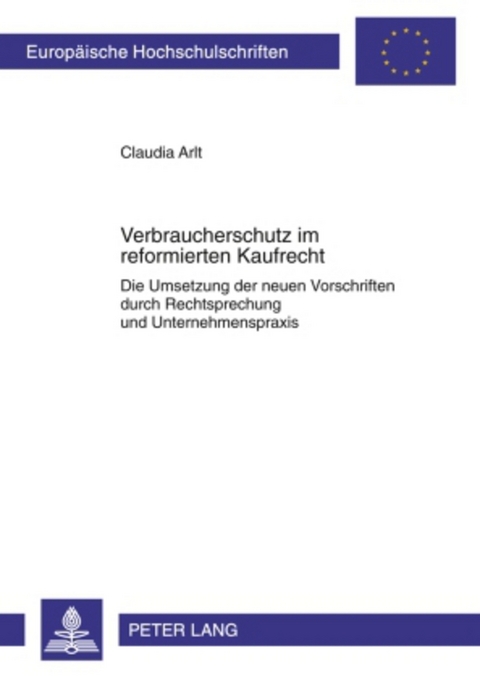 Europäische Hochschulschriften

Claudia Arlt

Verbraucherschutz im reformierten Kaufrecht

Die Umsetzung der neuen Vorschriften durch Rechtsprechung und Unternehmenspraxis

PETER LANG